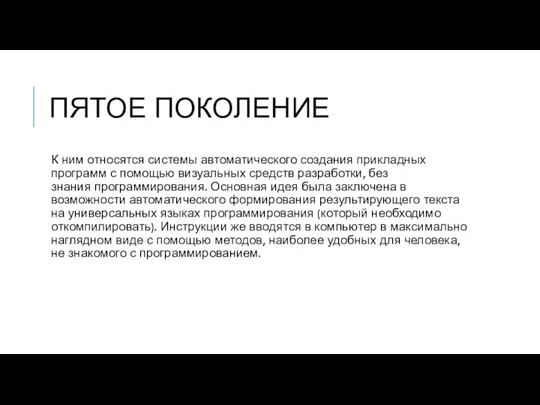 ПЯТОЕ ПОКОЛЕНИЕ

К ним относятся системы автоматического создания прикладных программ с помощью визуальных средств разработки, без знания программирования. Основная идея была заключена в возможности автоматического формирования результирующего текста на универсальных языках программирования (который необходимо откомпилировать). Инструкции же вводятся в компьютер в максимально наглядном виде с помощью методов, наиболее удобных для человека, не знакомого с программированием.